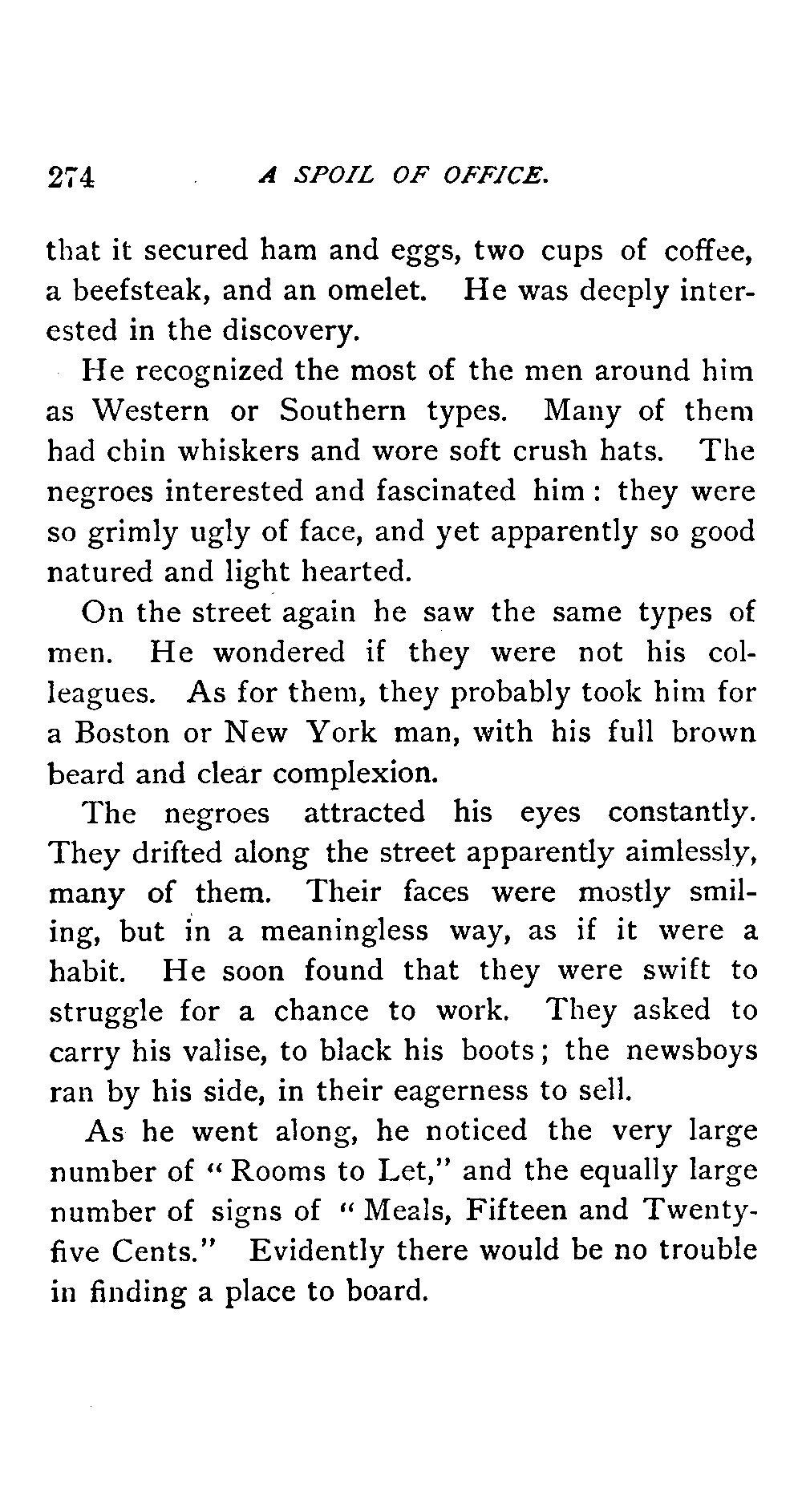 274 A SPOIL OF OFFICE.

that it secured ham and eggs, two cups of coffee, a beefsteak, and an omelet. He was deeply interested in the discovery.

He recognized the most of the men around him as Western or Southern types. Many of them had chin whiskers and wore soft crush hats. The negroes interested and fascinated him: they were so grimly ugly of face, and yet apparently so good natured and light hearted.

On the street again he saw the same types of men. He wondered if they were not his colleagues. As for them, they probably took him for a Boston or New York man, with his full brown beard and clear complexion.

The negroes attracted his eyes constantly. They drifted along the street apparently aimlessly, many of them. Their faces were mostly smiling, but in a meaningless way, as if it were a habit. He soon found that they were swift to struggle for a chance to work. They asked to carry his valise, to black his boots; the newsboys ran by his side, in their eagerness to sell.

As he went along, he noticed the very large number of "Rooms to Let," and the equally large number of signs of "Meals, Fifteen and Twenty-five Cents." Evidently there would be no trouble in finding a place to board.